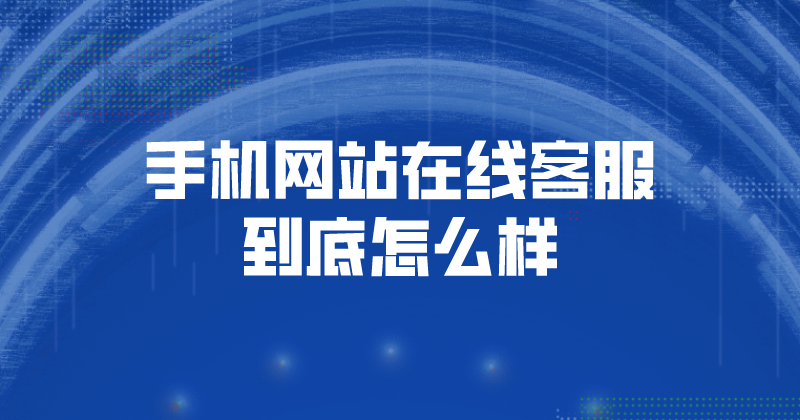 手机网站在线客服
到底怎么样